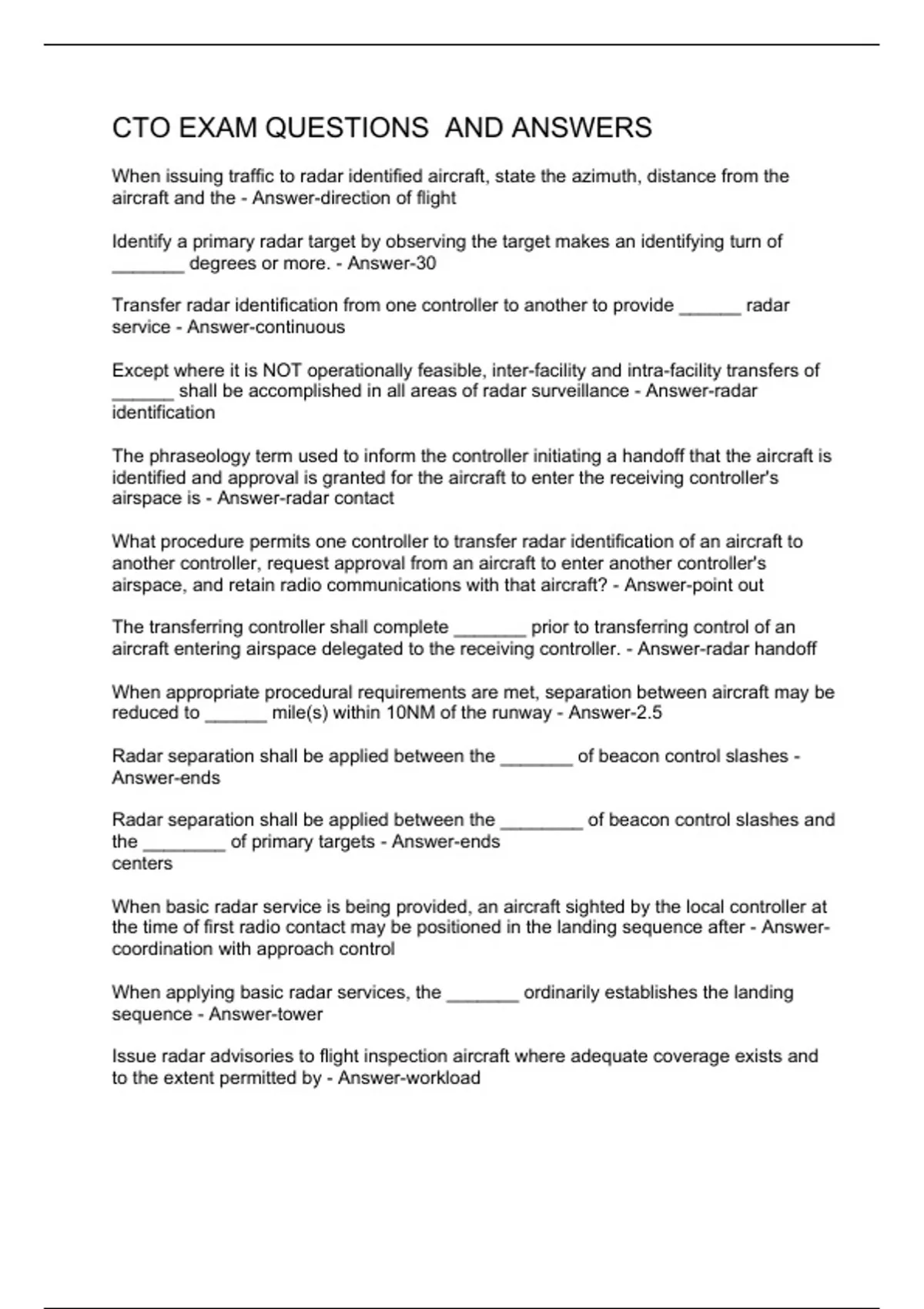 CTO EXAM QUESTIONS  AND ANSWERS

When issuing traffic to radar identified aircraft, state the azimuth, distance from the aircraft and the - Answer-direction of flight

Identify a primary radar target by observing the target makes an identifying turn of _______ degrees or more. - Answer-30

Transfer radar identification from one controller to another to provide ______ radar service - Answer-continuous

Except where it is NOT operationally feasible, inter-facility and intra-facility transfers of ______ shall be accomplished in all areas of radar surveillance - Answer-radar identification

The phraseology term used to inform the controller initiating a handoff that the aircraft is identified and approval is granted for the aircraft to enter the receiving controller's airspace is - Answer-radar contact

What procedure permits one controller to transfer radar identification of an aircraft to another controller, request approval from an aircraft to enter another controller's airspace, and retain radio communications with that aircraft? - Answer-point out

The transferring controller shall complete _______ prior to transferring control of an aircraft entering airspace delegated to the receiving controller. - Answer-radar handoff

When appropriate procedural requirements are met, separation between aircraft may be reduced to ______ mile(s) within 10NM of the runway - Answer-2.5

Radar separation shall be applied between the _______ of beacon control slashes - Answer-ends

Radar separation shall be applied between the ________ of beacon control slashes and the ________ of primary targets - Answer-ends
centers

When basic radar service is being provided, an aircraft sighted by the local controller at the time of first radio contact may be positioned in the landing sequence after - Answer-coordination with approach control

When applying basic radar services, the _______ ordinarily establishes the landing sequence - Answer-tower

Issue radar advisories to flight inspection aircraft where adequate coverage exists and to the extent permitted by - Answer-workload